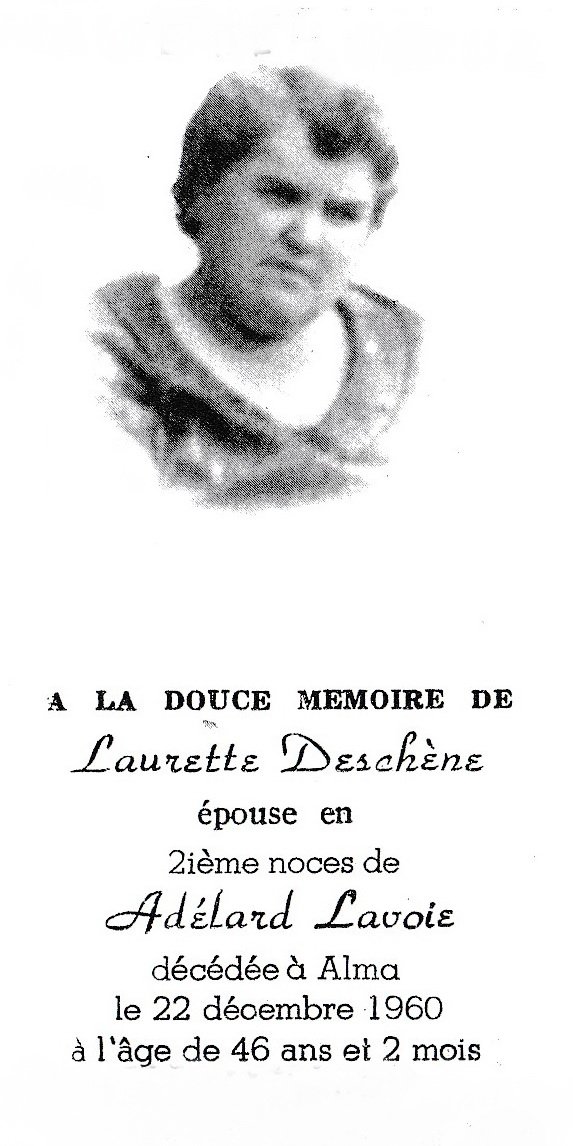 A LA DOUCE MEMOIRE DE

Laurette Deschène

épouse en

2ième noces de

Adélard Lavoie

décédée à Alma
le 22 décembre 1960
à l'âge de 46 ans et 2 mois